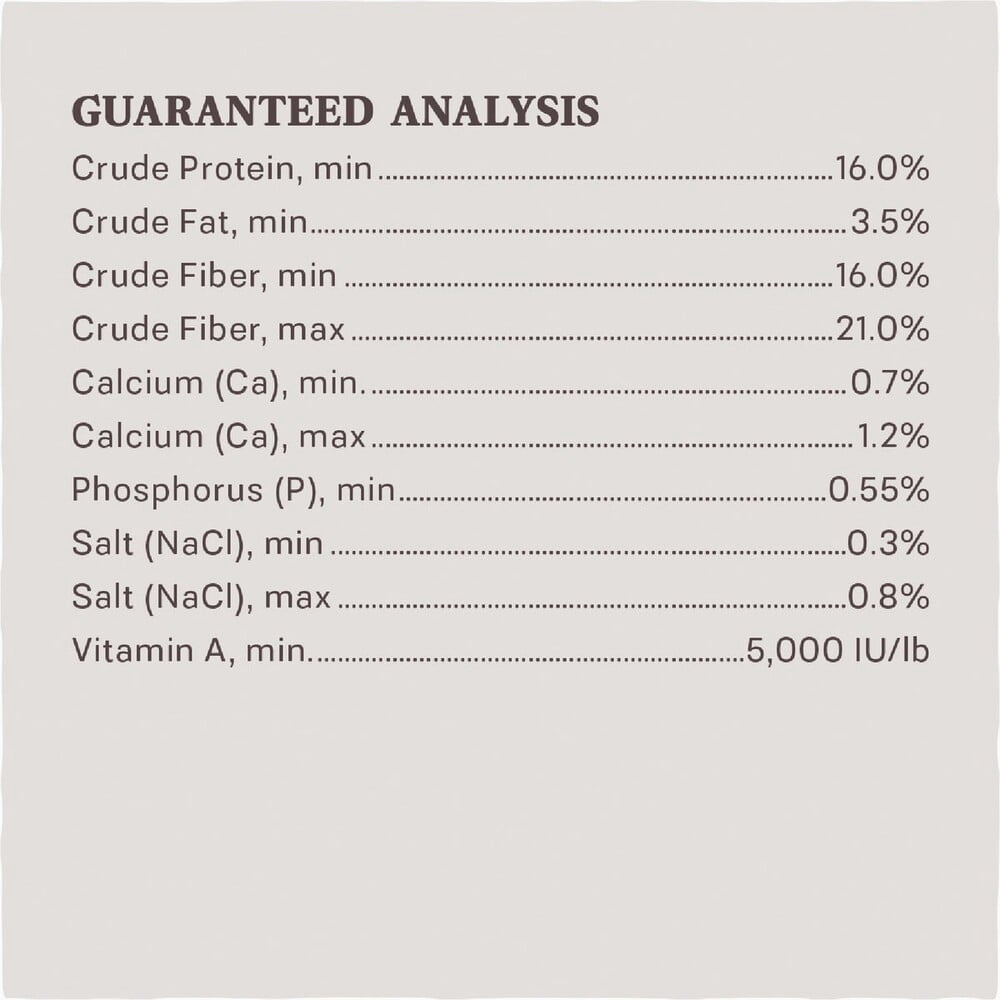 GUARANTEED ANALYSIS

Crude Protein, min 16.0%
Crude Fat, min 3.5%
Crude Fiber, min 16.0%
Crude Fiber, max 21.0%
Calcium (Ca), min. 0.7%
Calcium (Ca), max 1.2%
Phosphorus (P), min 0.55%
Salt (NaCl), min 0.3%
Salt (NaCl), max 0.8%
Vitamin A, min. 5,000 IU/lb